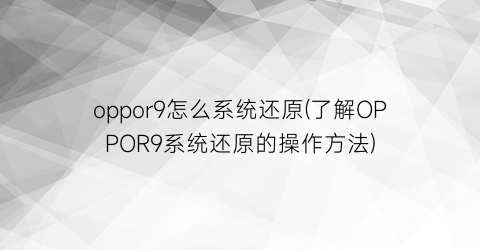 oppor9怎么系统还原(了解OPPOR9系统还原的操作方法)